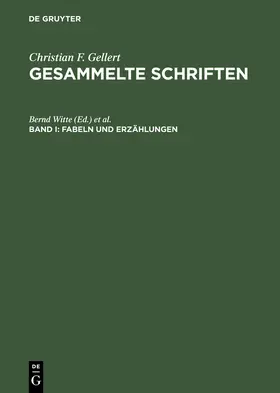 DE GRUYTER

Christian F. Gellert
GESAMMELTE SCHRIFTEN

Bernd Witte (Ed.) et al.
BAND I: FABELN UND ERZÄHLUNGEN

DE
G